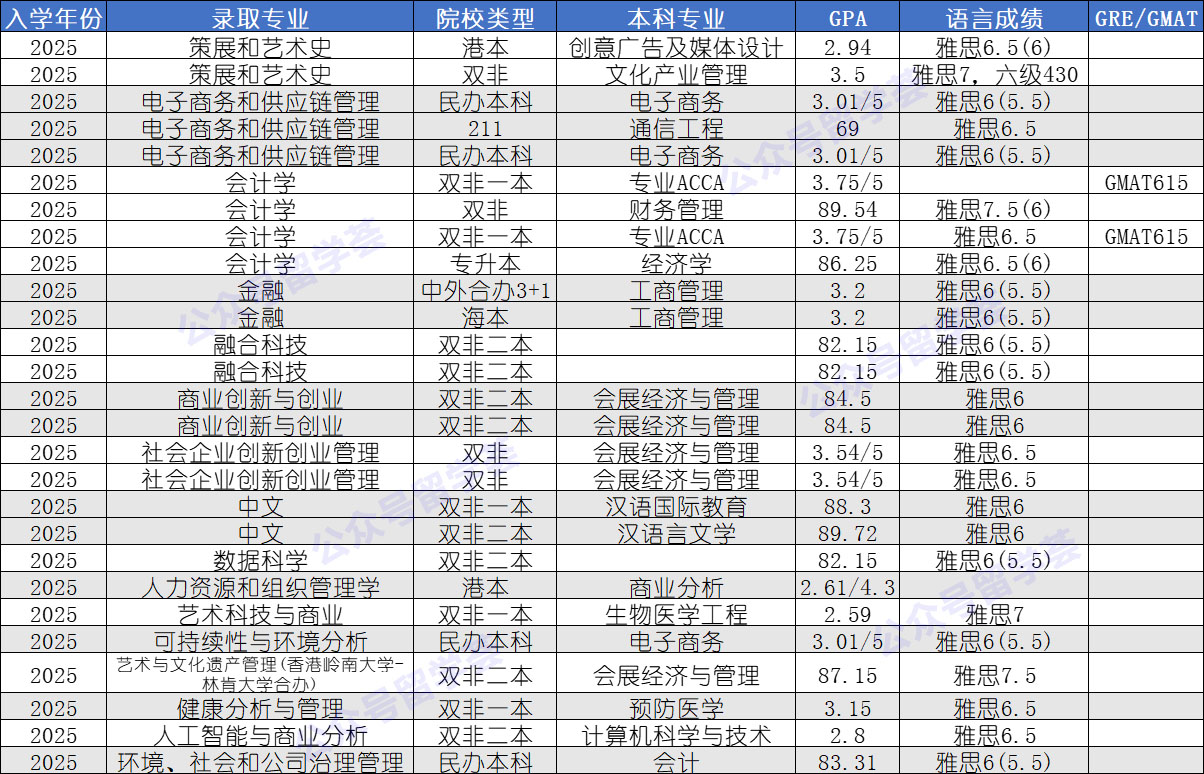 | 入学年份 | 录取专业 | 院校类型 | 本科专业 | GPA | 语言成绩 | GRE/GMAT |
|---|---|---|---|---|---|---|
| 2025 | 策展和艺术史 | 港本 | 创意广告及媒体设计 | 2.94 | 雅思6.5(6) | |
| 2025 | 策展和艺术史 | 双非 | 文化产业管理 | 3.5 | 雅思7，六级430 | |
| 2025 | 电子商务和供应链管理 | 民办本科 | 电子商务 | 3.01/5 | 雅思6(5.5) | |
| 2025 | 电子商务和供应链管理 | 211 | 通信工程 | 69 | 雅思6.5 | |
| 2025 | 电子商务和供应链管理 | 民办本科 | 电子商务 | 3.01/5 | 雅思6(5.5) | |
| 2025 | 会计学 | 双非一本 | 专业ACCA | 3.75/5 | | GMAT615 |
| 2025 | 会计学 | 双非 | 财务管理 | 89.54 | 雅思7.5(6) | |
| 2025 | 会计学 | 双非一本 | 专业ACCA | 3.75/5 | 雅思6.5 | GMAT615 |
| 2025 | 会计学 | 专升本 | 经济学 | 86.25 | 雅思6.5(6) | |
| 2025 | 金融 | 中外合办3+1 | 工商管理 | 3.2 | 雅思6(5.5) | |
| 2025 | 金融 | 海本 | 工商管理 | 3.2 | 雅思6(5.5) | |
| 2025 | 融合科技 | 双非二本 | | 82.15 | 雅思6(5.5) | |
| 2025 | 融合科技 | 双非二本 | | 82.15 | 雅思6(5.5) | |
| 2025 | 商业创新与创业 | 双非二本 | 会展经济与管理 | 84.5 | 雅思6 | |
| 2025 | 商业创新与创业 | 双非二本 | 会展经济与管理 | 84.5 | 雅思6 | |
| 2025 | 社会企业创新创业管理 | 双非 | 会展经济与管理 | 3.54/5 | 雅思6.5 | |
| 2025 | 社会企业创新创业管理 | 双非 | 会展经济与管理 | 3.54/5 | 雅思6.5 | |
| 2025 | 中文 | 双非一本 | 汉语国际教育 | 88.3 | 雅思6 | |
| 2025 | 中文 | 双非二本 | 汉语言文学 | 89.72 | 雅思6 | |
| 2025 | 数据科学 | 双非二本 | | 82.15 | 雅思6(5.5) | |
| 2025 | 人力资源和组织管理学 | 港本 | 商业分析 | 2.61/4.3 | | |
| 2025 | 艺术科技与商业 | 双非一本 | 生物医学工程 | 2.59 | 雅思7 | |
| 2025 | 可持续性与环境分析 | 民办本科 | 电子商务 | 3.01/5 | 雅思6(5.5) | |
| 2025 | 艺术与文化遗产管理(香港岭南大学-林肯大学合办) | 双非二本 | 会展经济与管理 | 87.15 | 雅思7.5 | |
| 2025 | 健康分析与管理 | 双非一本 | 预防医学 | 3.15 | 雅思6.5 | |
| 2025 | 人工智能与商业分析 | 双非二本 | 计算机科学与技术 | 2.8 | 雅思6.5 | |
| 2025 | 环境、社会和公司治理管理 | 民办本科 | 会计 | 83.31 | 雅思6(5.5) | |

公众号留学荟